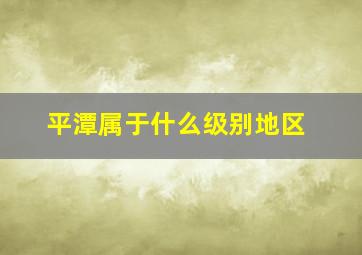 平潭属于什么级别地区